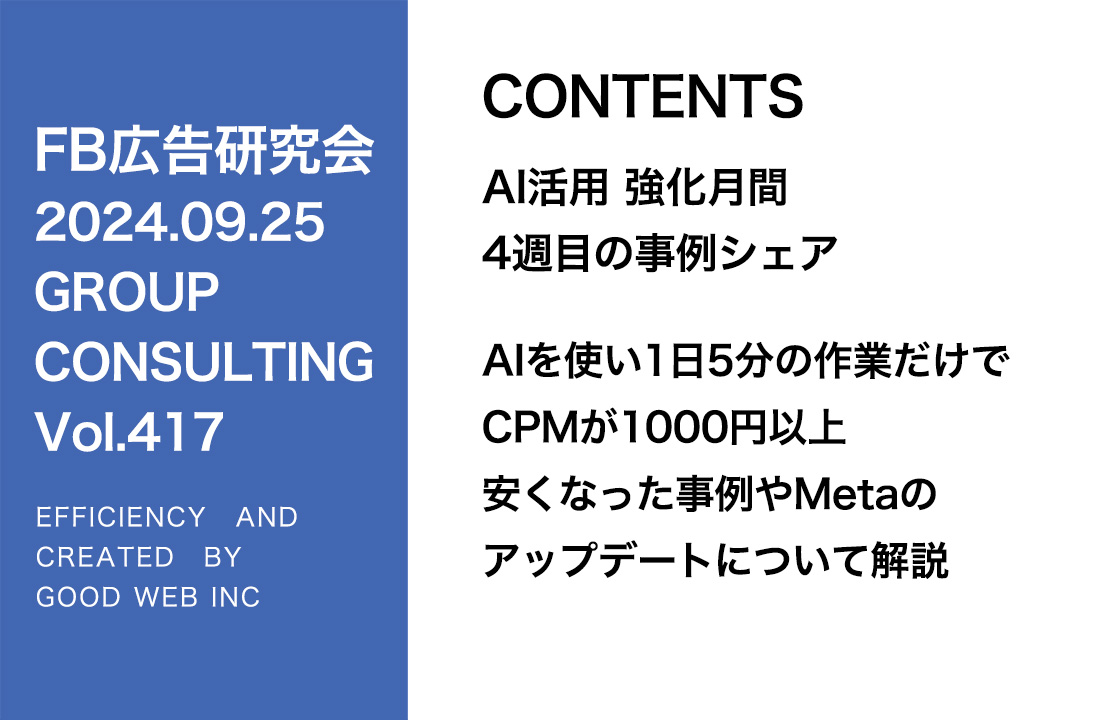 FB広告研究会
2024.09.25
GROUP
CONSULTING
Vol.417

EFFICIENCY AND
CREATED BY
GOOD WEB INC

CONTENTS

AI活用 強化月間
4週目の事例シェア

AIを使い1日5分の作業だけで
CPMが1000円以上
安くなった事例やMetaの
アップデートについて解説